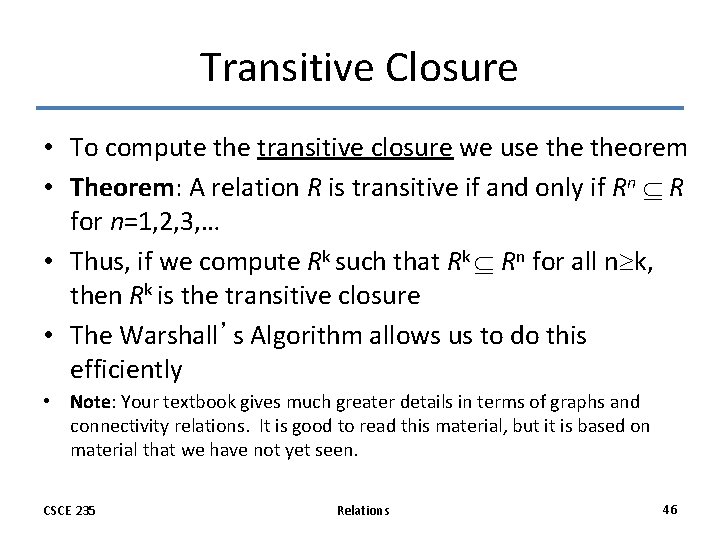 Transitive Closure

• To compute the transitive closure we use the theorem
• Theorem: A relation R is transitive if and only if $R^n \subseteq R$ for n=1,2,3,…
• Thus, if we compute $R^k$ such that $R^k \subseteq R^n$ for all $n \geq k$, then $R^k$ is the transitive closure
• The Warshall's Algorithm allows us to do this efficiently
• Note: Your textbook gives much greater details in terms of graphs and connectivity relations. It is good to read this material, but it is based on material that we have not yet seen.

CSCE 235 Relations 46